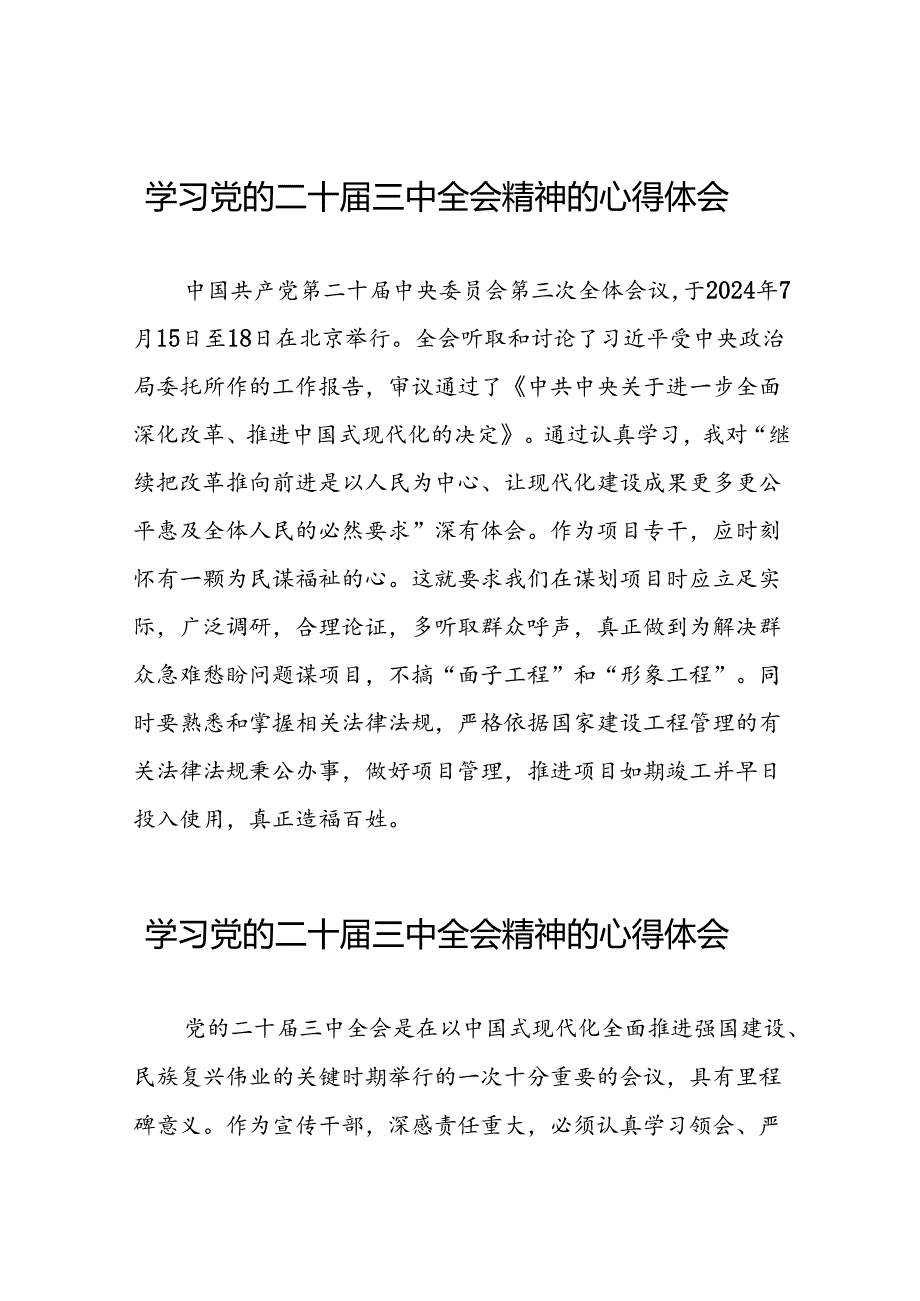 学习党的二十届三中全会精神的心得体会

中国共产党第二十届中央委员会第三次全体会议，于2024年7月15日至18日在北京举行。全会听取和讨论了习近平受中央政治局委托所作的工作报告，审议通过了《中共中央关于进一步全面深化改革、推进中国式现代化的决定》。通过认真学习，我对“继续把改革推向前进是以人民为中心、让现代化建设成果更多更公平惠及全体人民的必然要求”深有体会。作为项目专干，应时刻怀有一颗为民谋福祉的心。这就要求我们在谋划项目时应立足实际，广泛调研，合理论证，多听取群众呼声，真正做到为解决群众急难愁盼问题谋项目，不搞“面子工程”和“形象工程”。同时要熟悉和掌握相关法律法规，严格依据国家建设工程管理的有关法律法规秉公办事，做好项目管理，推进项目如期竣工并早日投入使用，真正造福百姓。

学习党的二十届三中全会精神的心得体会

党的二十届三中全会是在以中国式现代化全面推进强国建设、民族复兴伟业的关键时期举行的一次十分重要的会议，具有里程碑意义。作为宣传干部，深感责任重大，必须认真学习领会、严